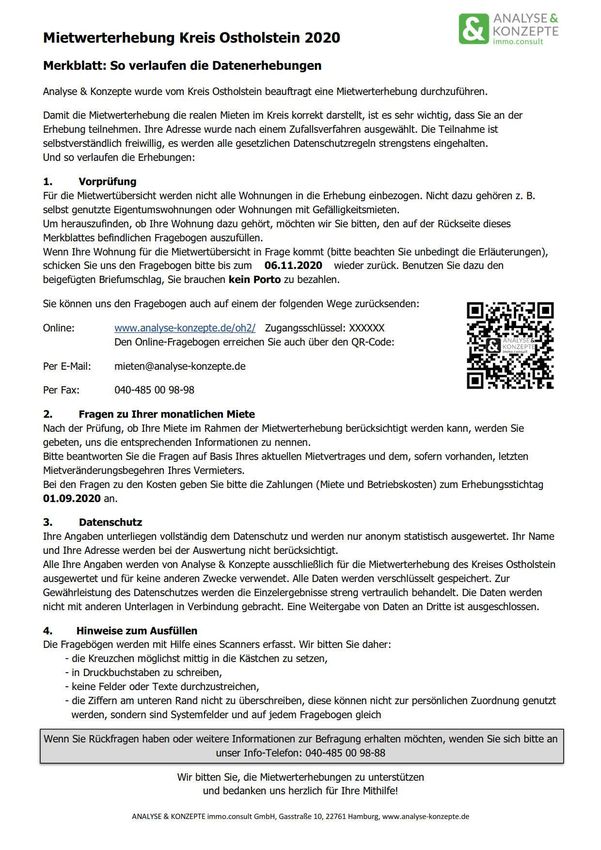 Mietwerterhebung Kreis Ostholstein 2020

& ANALYSE & KONZEPTE immo.consult

Merkblatt: So verlaufen die Datenerhebungen

Analyse & Konzepte wurde vom Kreis Ostholstein beauftragt eine Mietwerterhebung durchzuführen.

Damit die Mietwerterhebung die realen Mieten im Kreis korrekt darstellt, ist es sehr wichtig, dass Sie an der Erhebung teilnehmen. Ihre Adresse wurde nach einem Zufallsverfahren ausgewählt. Die Teilnahme ist selbstverständlich freiwillig, es werden alle gesetzlichen Datenschutzregeln strengstens eingehalten. Und so verlaufen die Erhebungen:

1. Vorprüfung
Für die Mietwertübersicht werden nicht alle Wohnungen in die Erhebung einbezogen. Nicht dazu gehören z. B. selbst genutzte Eigentumswohnungen oder Wohnungen mit Gefälligkeitsmieten.
Um herauszufinden, ob Ihre Wohnung dazu gehört, möchten wir Sie bitten, den auf der Rückseite dieses Merkblattes befindlichen Fragebogen auszufüllen.
Wenn Ihre Wohnung für die Mietwertübersicht in Frage kommt (bitte beachten Sie unbedingt die Erläuterungen), schicken Sie uns den Fragebogen bitte bis zum 06.11.2020 wieder zurück. Benutzen Sie dazu den beigefügten Briefumschlag, Sie brauchen kein Porto zu bezahlen.

Sie können uns den Fragebogen auch auf einem der folgenden Wege zurücksenden:

Online: www.analyse-konzepte.de/oh2/ Zugangsschlüssel: XXXXXX
Den Online-Fragebogen erreichen Sie auch über den QR-Code:

Per E-Mail: mieten@analyse-konzepte.de

Per Fax: 040-485 00 98-98

2. Fragen zu Ihrer monatlichen Miete
Nach der Prüfung, ob Ihre Miete im Rahmen der Mietwerterhebung berücksichtigt werden kann, werden Sie gebeten, uns die entsprechenden Informationen zu nennen.
Bitte beantworten Sie die Fragen auf Basis Ihres aktuellen Mietvertrages und dem, sofern vorhanden, letzten Mietveränderungsbegehren Ihres Vermieters.
Bei den Fragen zu den Kosten geben Sie bitte die Zahlungen (Miete und Betriebskosten) zum Erhebungsstichtag 01.09.2020 an.

3. Datenschutz
Ihre Angaben unterliegen vollständig dem Datenschutz und werden nur anonym statistisch ausgewertet. Ihr Name und Ihre Adresse werden bei der Auswertung nicht berücksichtigt.
Alle Ihre Angaben werden von Analyse & Konzepte ausschließlich für die Mietwerterhebung des Kreises Ostholstein ausgewertet und für keine anderen Zwecke verwendet. Alle Daten werden verschlüsselt gespeichert. Zur Gewährleistung des Datenschutzes werden die Einzelergebnisse streng vertraulich behandelt. Die Daten werden nicht mit anderen Unterlagen in Verbindung gebracht. Eine Weitergabe von Daten an Dritte ist ausgeschlossen.

4. Hinweise zum Ausfüllen
Die Fragebögen werden mit Hilfe eines Scanners erfasst. Wir bitten Sie daher:
- die Kreuzchen möglichst mittig in die Kästchen zu setzen,
- in Druckbuchstaben zu schreiben,
- keine Felder oder Texte durchzustreichen,
- die Ziffern am unteren Rand nicht zu überschreiben, diese können nicht zur persönlichen Zuordnung genutzt werden, sondern sind Systemfelder und auf jedem Fragebogen gleich

Wenn Sie Rückfragen haben oder weitere Informationen zur Befragung erhalten möchten, wenden Sie sich bitte an unser Info-Telefon: 040-485 00 98-88

Wir bitten Sie, die Mietwerterhebungen zu unterstützen und bedanken uns herzlich für Ihre Mithilfe!

ANALYSE & KONZEPTE immo.consult GmbH, Gasstraße 10, 22761 Hamburg, www.analyse-konzepte.de